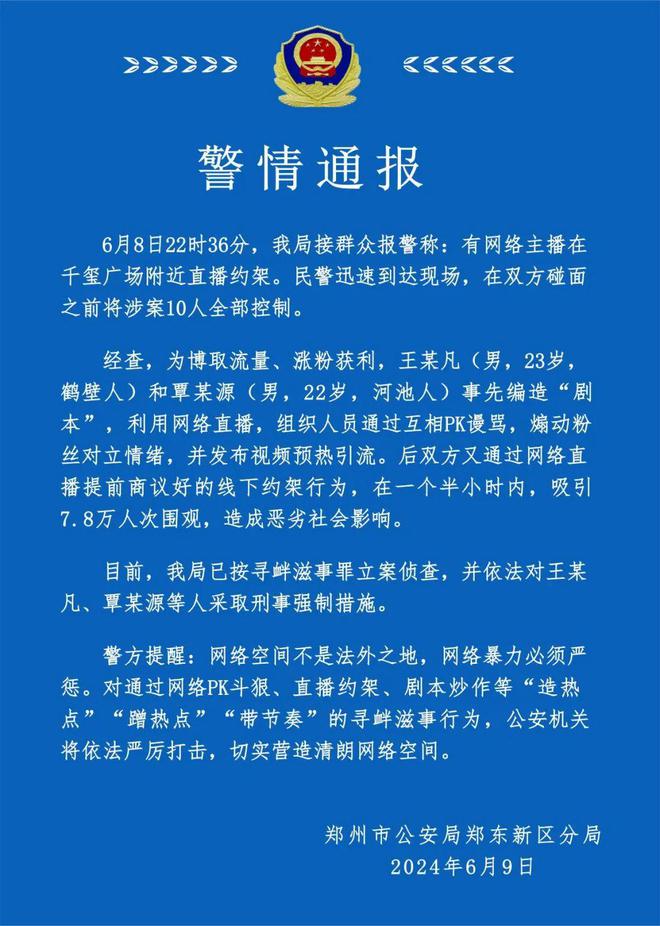 警情通报

6月8日22时36分，我局接群众报警称：有网络主播在千玺广场附近直播约架。民警迅速到达现场，在双方碰面之前将涉案10人全部控制。

经查，为博取流量、涨粉获利，王某凡（男，23岁，鹤壁人）和覃某源（男，22岁，河池人）事先编造“剧本”，利用网络直播，组织人员通过互相PK谩骂，煽动粉丝对立情绪，并发布视频预热引流。后双方又通过网络直播提前商议好的线下约架行为，在一个半小时内，吸引7.8万人次围观，造成恶劣社会影响。

目前，我局已按寻衅滋事罪立案侦查，并依法对王某凡、覃某源等人采取刑事强制措施。

警方提醒：网络空间不是法外之地，网络暴力必须严惩。对通过网络PK斗狠、直播约架、剧本炒作等“造热点”“蹭热点”“带节奏”的寻衅滋事行为，公安机关将依法严厉打击，切实营造清朗网络空间。

郑州市公安局郑东新区分局
2024年6月9日